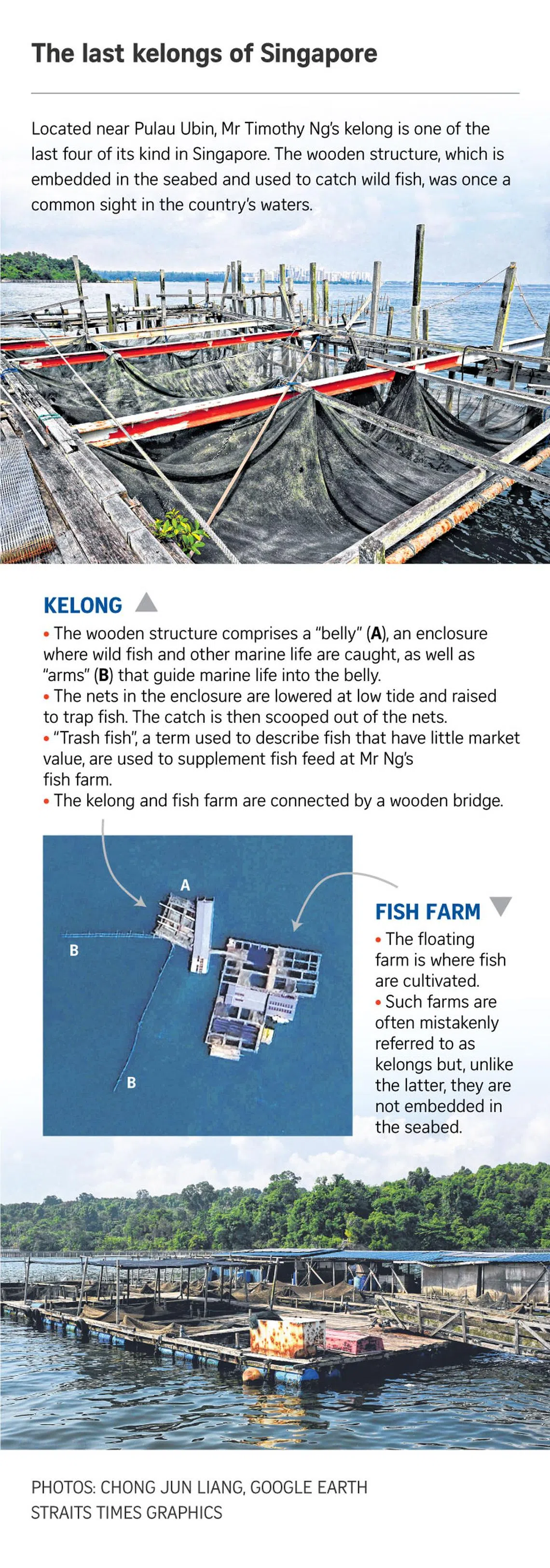 The last kelongs of Singapore

Located near Pulau Ubin, Mr Timothy Ng's kelong is one of the last four of its kind in Singapore. The wooden structure, which is embedded in the seabed and used to catch wild fish, was once a common sight in the country's waters.

KELONG

• The wooden structure comprises a "belly" (A), an enclosure where wild fish and other marine life are caught, as well as "arms" (B) that guide marine life into the belly.
• The nets in the enclosure are lowered at low tide and raised to trap fish. The catch is then scooped out of the nets.
• "Trash fish", a term used to describe fish that have little market value, are used to supplement fish feed at Mr Ng's fish farm.
• The kelong and fish farm are connected by a wooden bridge.

A

B

B

FISH FARM

• The floating farm is where fish are cultivated.
• Such farms are often mistakenly referred to as kelongs but, unlike the latter, they are not embedded in the seabed.

PHOTOS: CHONG JUN LIANG, GOOGLE EARTH
STRAITS TIMES GRAPHICS